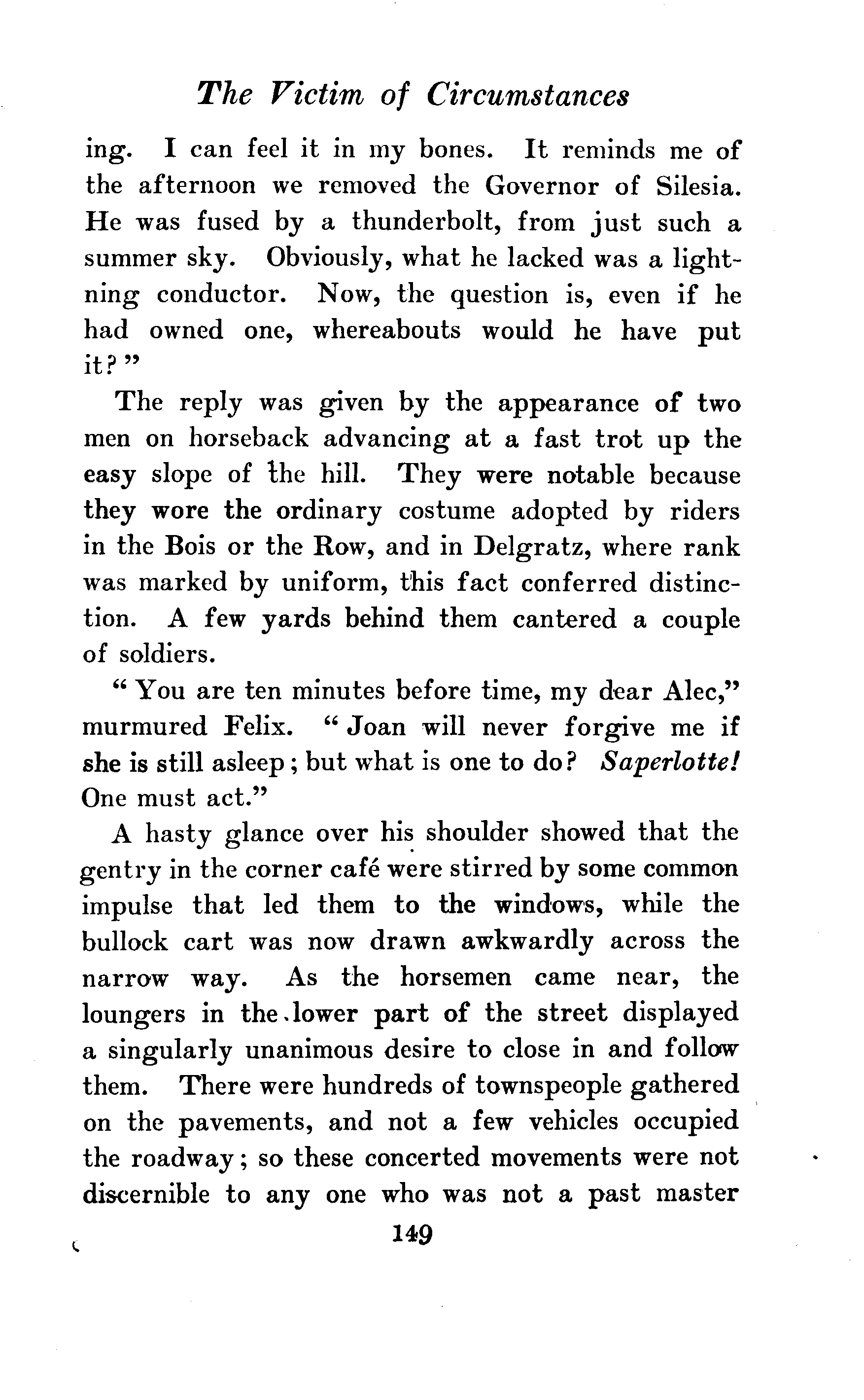 The Victim of Circumstances

ing. I can feel it in my bones. It reminds me of the afternoon we removed the Governor of Silesia. He was fused by a thunderbolt, from just such a summer sky. Obviously, what he lacked was a lightning conductor. Now, the question is, even if he had owned one, whereabouts would he have put it?"

The reply was given by the appearance of two men on horseback advancing at a fast trot up the easy slope of the hill. They were notable because they wore the ordinary costume adopted by riders in the Bois or the Row, and in Delgratz, where rank was marked by uniform, this fact conferred distinction. A few yards behind them cantered a couple of soldiers.

"You are ten minutes before time, my dear Alec," murmured Felix. "Joan will never forgive me if she is still asleep; but what is one to do? Saperlotte! One must act."

A hasty glance over his shoulder showed that the gentry in the corner café were stirred by some common impulse that led them to the windows, while the bullock cart was now drawn awkwardly across the narrow way. As the horsemen came near, the loungers in the lower part of the street displayed a singularly unanimous desire to close in and follow them. There were hundreds of townspeople gathered on the pavements, and not a few vehicles occupied the roadway; so these concerted movements were not discernible to any one who was not a past master

149